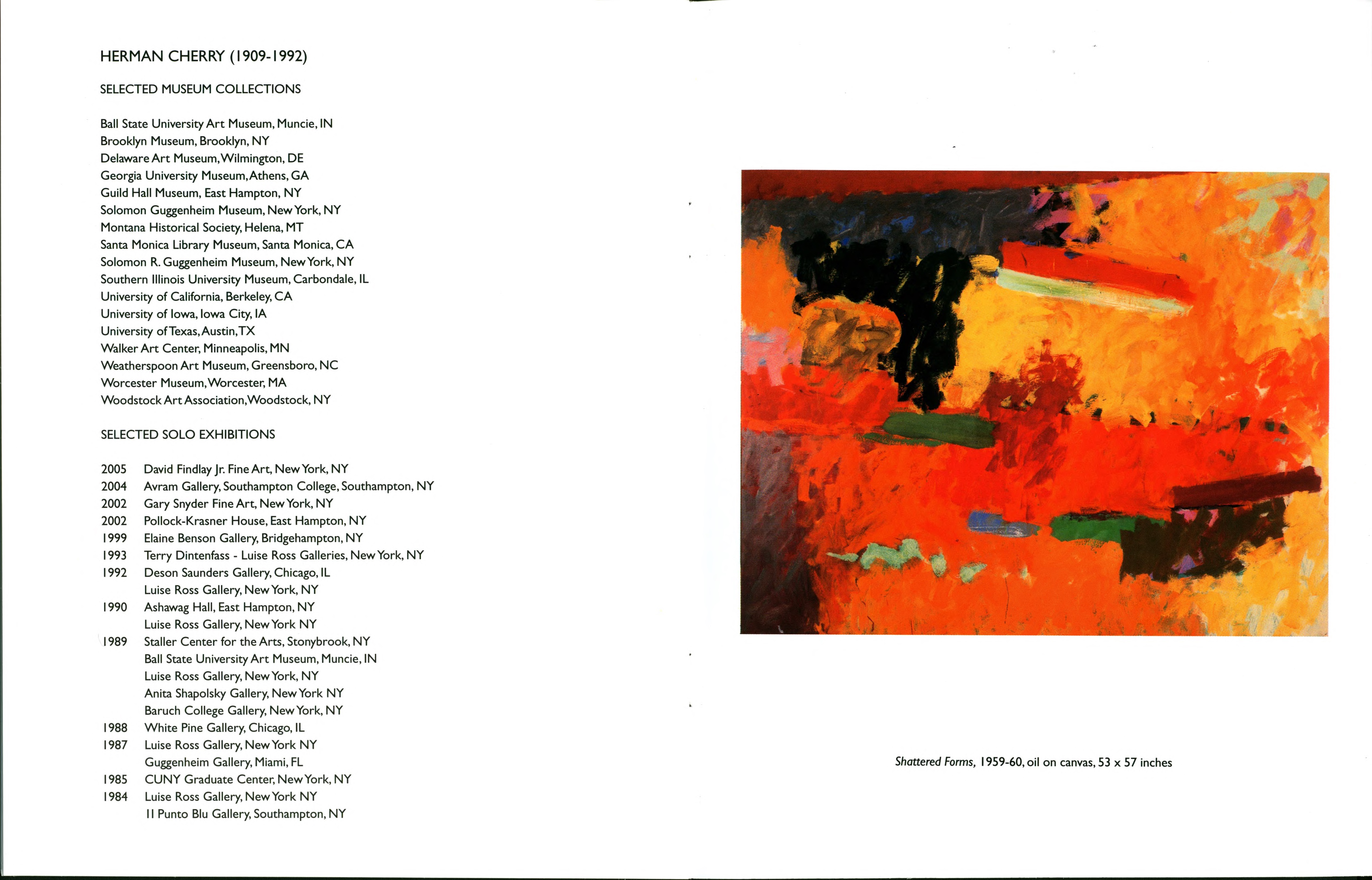 HERMAN CHERRY (1909-1992)

SELECTED MUSEUM COLLECTIONS

Ball State University Art Museum, Muncie, IN
Brooklyn Museum, Brooklyn, NY
Delaware Art Museum, Wilmington, DE
Georgia University Museum, Athens, GA
Guild Hall Museum, East Hampton, NY
Solomon Guggenheim Museum, New York, NY
Montana Historical Society, Helena, MT
Santa Monica Library Museum, Santa Monica, CA
Solomon R. Guggenheim Museum, New York, NY
Southern Illinois University Museum, Carbondale, IL
University of California, Berkeley, CA
University of Iowa, Iowa City, IA
University of Texas, Austin, TX
Walker Art Center, Minneapolis, MN
Weatherspoon Art Museum, Greensboro, NC
Worcester Museum, Worcester, MA
Woodstock Art Association, Woodstock, NY

SELECTED SOLO EXHIBITIONS

2005 David Findlay Jr. Fine Art, New York, NY
2004 Avram Gallery, Southampton College, Southampton, NY
2002 Gary Snyder Fine Art, New York, NY
2002 Pollock-Krasner House, East Hampton, NY
1999 Elaine Benson Gallery, Bridgehampton, NY
1993 Terry Dintenfass - Luise Ross Galleries, New York, NY
1992 Deson Saunders Gallery, Chicago, IL
Luise Ross Gallery, New York, NY
1990 Ashawag Hall, East Hampton, NY
Luise Ross Gallery, New York NY
1989 Staller Center for the Arts, Stonybrook, NY
Ball State University Art Museum, Muncie, IN
Luise Ross Gallery, New York, NY
Anita Shapolsky Gallery, New York NY
Baruch College Gallery, New York, NY
1988 White Pine Gallery, Chicago, IL
1987 Luise Ross Gallery, New York NY
Guggenheim Gallery, Miami, FL
1985 CUNY Graduate Center, New York, NY
1984 Luise Ross Gallery, New York NY
Il Punto Blu Gallery, Southampton, NY

Shattered Forms, 1959-60, oil on canvas, 53 x 57 inches